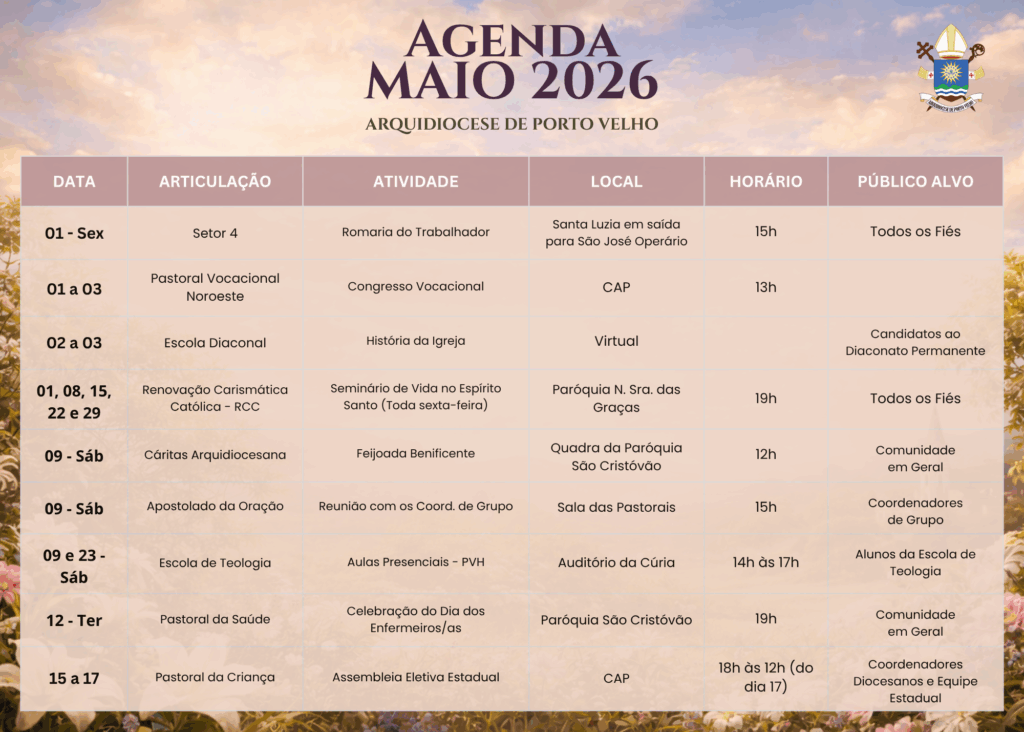 AGENDA
MAIO 2026

ARQUIDIOCESE DE PORTO VELHO

| DATA | ARTICULAÇÃO | ATIVIDADE | LOCAL | HORÁRIO | PÚBLICO ALVO |
|---|---|---|---|---|---|
| 01 - Sex | Setor 4 | Romaria do Trabalhador | Santa Luzia em saída para São José Operário | 15h | Todos os Fiés |
| 01 a 03 | Pastoral Vocacional Noroeste | Congresso Vocacional | CAP | 13h | |
| 02 a 03 | Escola Diaconal | História da Igreja | Virtual | | Candidatos ao Diaconato Permanente |
| 01, 08, 15, 22 e 29 | Renovação Carismática Católica - RCC | Seminário de Vida no Espírito Santo (Toda sexta-feira) | Paróquia N. Sra. das Graças | 19h | Todos os Fiés |
| 09 - Sáb | Cáritas Arquidiocesana | Feijoada Benificente | Quadra da Paróquia São Cristóvão | 12h | Comunidade em Geral |
| 09 - Sáb | Apostolado da Oração | Reunião com os Coord. de Grupo | Sala das Pastorais | 15h | Coordenadores de Grupo |
| 09 e 23 - Sáb | Escola de Teologia | Aulas Presenciais - PVH | Auditório da Cúria | 14h às 17h | Alunos da Escola de Teologia |
| 12 - Ter | Pastoral da Saúde | Celebração do Dia dos Enfermeiros/as | Paróquia São Cristóvão | 19h | Comunidade em Geral |
| 15 a 17 | Pastoral da Criança | Assembleia Eletiva Estadual | CAP | 18h às 12h (do dia 17) | Coordenadores Diocesanos e Equipe Estadual |